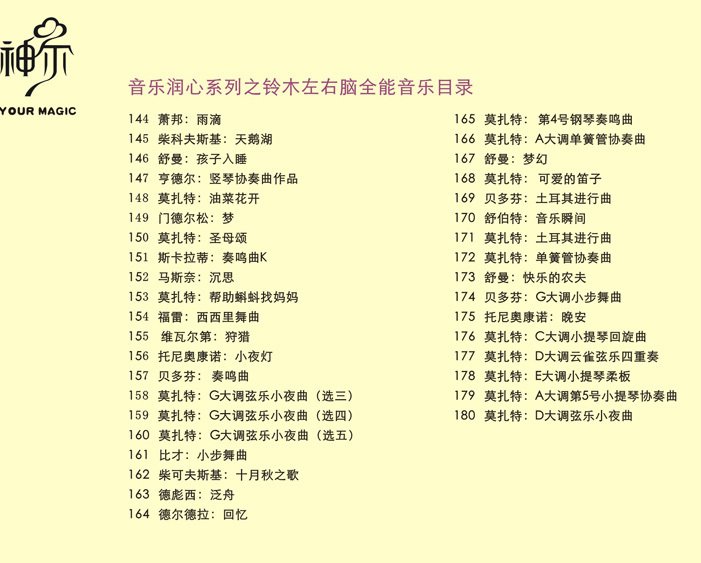 神尔
YOUR MAGIC

音乐润心系列之铃木左右脑全能音乐目录

144 萧邦：雨滴
145 柴科夫斯基：天鹅湖
146 舒曼：孩子入睡
147 亨德尔：竖琴协奏曲作品
148 莫扎特：油菜花开
149 门德尔松：梦
150 莫扎特：圣母颂
151 斯卡拉蒂：奏鸣曲K
152 马斯奈：沉思
153 莫扎特：帮助蝌蚪找妈妈
154 福雷：西西里舞曲
155 维瓦尔第：狩猎
156 托尼奥康诺：小夜灯
157 贝多芬：奏鸣曲
158 莫扎特：G大调弦乐小夜曲（选三）
159 莫扎特：G大调弦乐小夜曲（选四）
160 莫扎特：G大调弦乐小夜曲（选五）
161 比才：小步舞曲
162 柴可夫斯基：十月秋之歌
163 德彪西：泛舟
164 德尔德拉：回忆

165 莫扎特：第4号钢琴奏鸣曲
166 莫扎特：A大调单簧管协奏曲
167 舒曼：梦幻
168 莫扎特：可爱的笛子
169 贝多芬：土耳其进行曲
170 舒伯特：音乐瞬间
171 莫扎特：土耳其进行曲
172 莫扎特：单簧管协奏曲
173 舒曼：快乐的农夫
174 贝多芬：G大调小步舞曲
175 托尼奥康诺：晚安
176 莫扎特：C大调小提琴回旋曲
177 莫扎特：D大调云雀弦乐四重奏
178 莫扎特：E大调小提琴柔板
179 莫扎特：A大调第5号小提琴协奏曲
180 莫扎特：D大调弦乐小夜曲